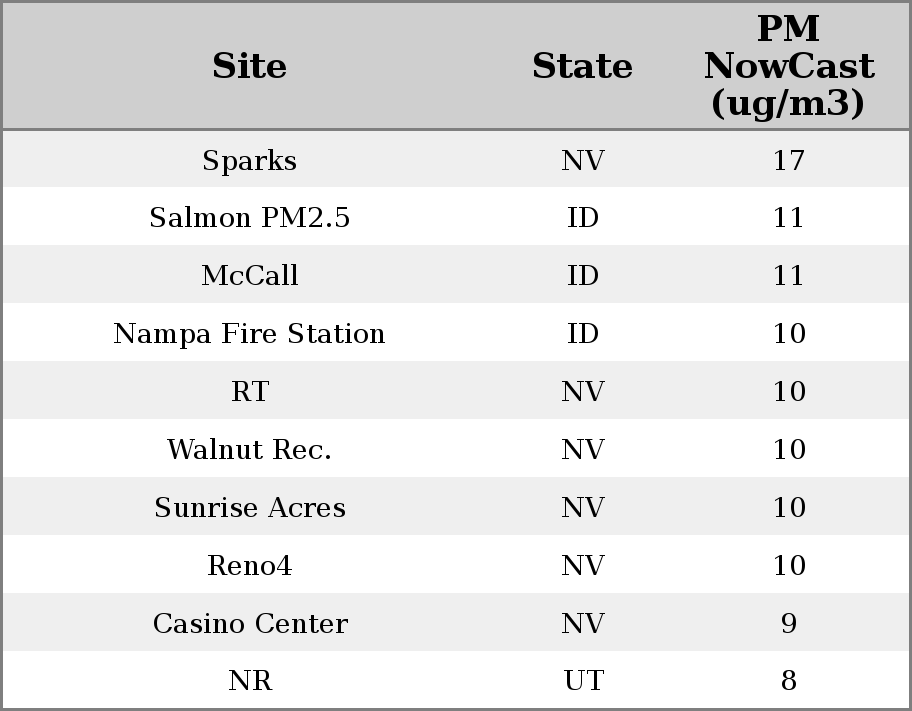 | Site | State | PM NowCast (ug/m3) |
|---|---|---|
| Sparks | NV | 17 |
| Salmon PM2.5 | ID | 11 |
| McCall | ID | 11 |
| Nampa Fire Station | ID | 10 |
| RT | NV | 10 |
| Walnut Rec. | NV | 10 |
| Sunrise Acres | NV | 10 |
| Reno4 | NV | 10 |
| Casino Center | NV | 9 |
| NR | UT | 8 |